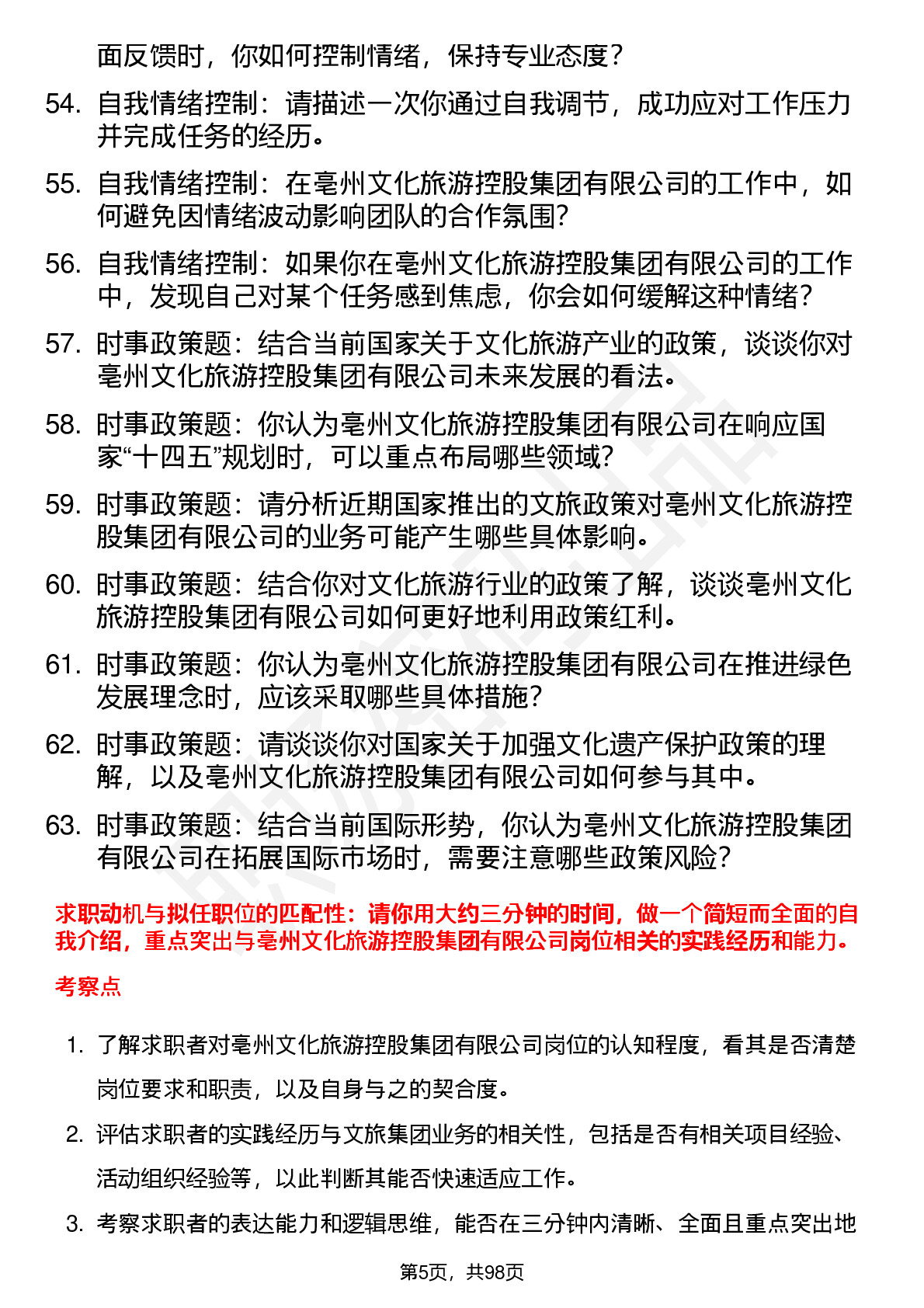 面反馈时，你如何控制情绪，保持专业态度？

54. 自我情绪控制：请描述一次你通过自我调节，成功应对工作压力并完成任务的经历。

55. 自我情绪控制：在亳州文化旅游控股集团有限公司的工作中，如何避免因情绪波动影响团队的合作氛围？

56. 自我情绪控制：如果你在亳州文化旅游控股集团有限公司的工作中，发现自己对某个任务感到焦虑，你会如何缓解这种情绪？

57. 时事政策题：结合当前国家关于文化旅游产业的政策，谈谈你对亳州文化旅游控股集团有限公司未来发展的看法。

58. 时事政策题：你认为亳州文化旅游控股集团有限公司在响应国家“十四五”规划时，可以重点布局哪些领域？

59. 时事政策题：请分析近期国家推出的文旅政策对亳州文化旅游控股集团有限公司的业务可能产生哪些具体影响。

60. 时事政策题：结合你对文化旅游行业的政策了解，谈谈亳州文化旅游控股集团有限公司如何更好地利用政策红利。

61. 时事政策题：你认为亳州文化旅游控股集团有限公司在推进绿色发展理念时，应该采取哪些具体措施？

62. 时事政策题：请谈谈你对国家关于加强文化遗产保护政策的理解，以及亳州文化旅游控股集团有限公司如何参与其中。

63. 时事政策题：结合当前国际形势，你认为亳州文化旅游控股集团有限公司在拓展国际市场时，需要注意哪些政策风险？

求职动机与拟任职位的匹配性：请你用大约三分钟的时间，做一个简短而全面的自我介绍，重点突出与亳州文化旅游控股集团有限公司岗位相关的实践经历和能力。

考察点

1. 了解求职者对亳州文化旅游控股集团有限公司岗位的认知程度，看其是否清楚岗位要求和职责，以及自身与之的契合度。

2. 评估求职者的实践经历与文旅集团业务的相关性，包括是否有相关项目经验、活动组织经验等，以此判断其能否快速适应工作。

3. 考察求职者的表达能力和逻辑思维，能否在三分钟内清晰、全面且重点突出地

第5页，共98页